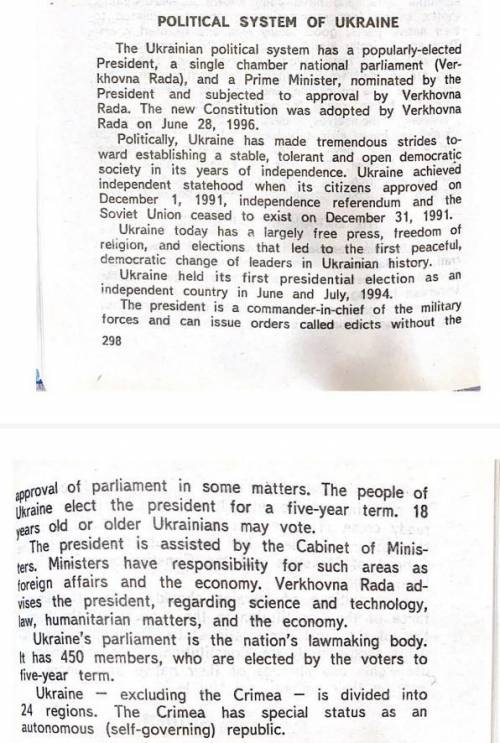 POLITICAL SYSTEM OF UKRAINE

The Ukrainian political system has a popularly-elected President, a single chamber national parliament (Verkhovna Rada), and a Prime Minister, nominated by the President and subjected to approval by Verkhovna Rada. The new Constitution was adopted by Verkhovna Rada on June 28, 1996.

Politically, Ukraine has made tremendous strides toward establishing a stable, tolerant and open democratic society in its years of independence. Ukraine achieved independent statehood when its citizens approved on December 1, 1991, independence referendum and the Soviet Union ceased to exist on December 31, 1991.

Ukraine today has a largely free press, freedom of religion, and elections that led to the first peaceful, democratic change of leaders in Ukrainian history.

Ukraine held its first presidential election as an independent country in June and July, 1994.

The president is a commander-in-chief of the military forces and can issue orders called edicts without the

298

approval of parliament in some matters. The people of Ukraine elect the president for a five-year term. 18 years old or older Ukrainians may vote.

The president is assisted by the Cabinet of Ministers. Ministers have responsibility for such areas as foreign affairs and the economy. Verkhovna Rada advises the president, regarding science and technology, law, humanitarian matters, and the economy.

Ukraine's parliament is the nation's lawmaking body. It has 450 members, who are elected by the voters to five-year term.

Ukraine - excluding the Crimea - is divided into 24 regions. The Crimea has special status as an autonomous (self-governing) republic.